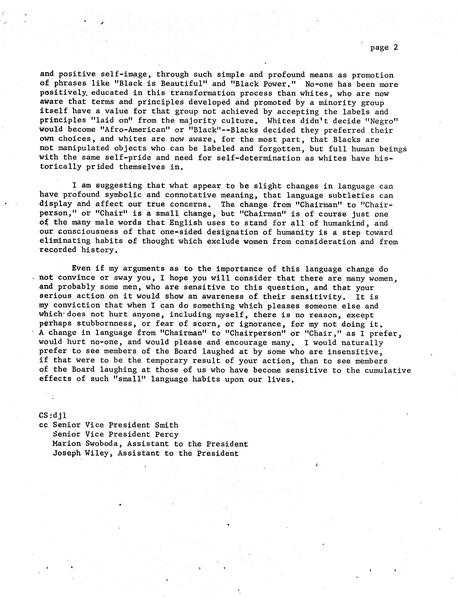 page 2

and positive self-image, through such simple and profound means as promotion of phrases like "Black is Beautiful" and "Black Power." No-one has been more positively educated in this transformation process than whites, who are now aware that terms and principles developed and promoted by a minority group itself have a value for that group not achieved by accepting the labels and principles "laid on" from the majority culture. Whites didn't decide "Negro" would become "Afro-American" or "Black"--Blacks decided they preferred their own choices, and whites are now aware, for the most part, that Blacks are not manipulated objects who can be labeled and forgotten, but full human beings with the same self-pride and need for self-determination as whites have historically prided themselves in.

I am suggesting that what appear to be slight changes in language can have profound symbolic and connotative meaning, that language subtleties can display and affect our true concerns. The change from "Chairman" to "Chairperson," or "Chair" is a small change, but "Chairman" is of course just one of the many male words that English uses to stand for all of humankind, and our consciousness of that one-sided designation of humanity is a step toward eliminating habits of thought which exclude women from consideration and from recorded history.

Even if my arguments as to the importance of this language change do not convince or sway you, I hope you will consider that there are many women, and probably some men, who are sensitive to this question, and that your serious action on it would show an awareness of their sensitivity. It is my conviction that when I can do something which pleases someone else and which does not hurt anyone, including myself, there is no reason, except perhaps stubbornness, or fear of scorn, or ignorance, for my not doing it. A change in language from "Chairman" to "Chairperson" or "Chair," as I prefer, would hurt no-one, and would please and encourage many. I would naturally prefer to see members of the Board laughed at by some who are insensitive, if that were to be the temporary result of your action, than to see members of the Board laughing at those of us who have become sensitive to the cumulative effects of such "small" language habits upon our lives.

CS:djl
cc Senior Vice President Smith
Senior Vice President Percy
Marion Swoboda, Assistant to the President
Joseph Wiley, Assistant to the President